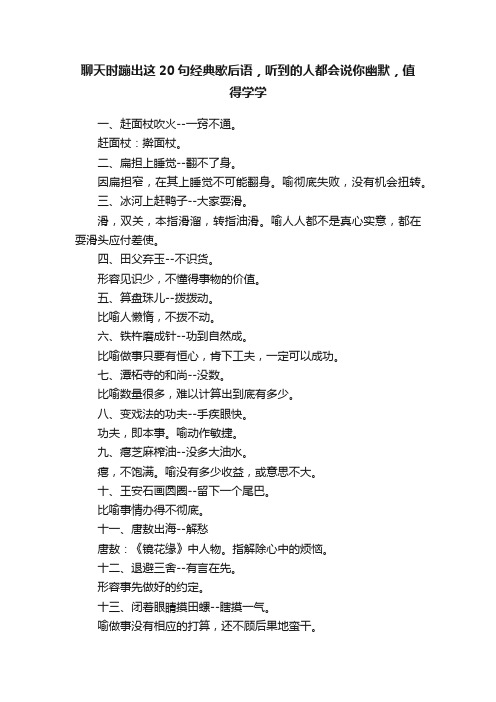 聊天时蹦出这20句经典歇后语，听到的人都会说你幽默，值得学学

一、赶面杖吹火--一窍不通。

赶面杖：擀面杖。

二、扁担上睡觉--翻不了身。

因扁担窄，在其上睡觉不可能翻身。喻彻底失败，没有机会扭转。

三、冰河上赶鸭子--大家耍滑。

滑，双关，本指滑溜，转指油滑。喻人人都不是真心实意，都在耍滑头应付差使。

四、田父弃玉--不识货。

形容见识少，不懂得事物的价值。

五、算盘珠儿--拨拨动。

比喻人懒惰，不拨不动。

六、铁杵磨成针--功到自然成。

比喻做事只要有恒心，肯下工夫，一定可以成功。

七、潭柘寺的和尚--没数。

比喻数量很多，难以计算出到底有多少。

八、变戏法的功夫--手疾眼快。

功夫，即本事。喻动作敏捷。

九、瘪芝麻榨油--没多大油水。

瘪，不饱满。喻没有多少收益，或意思不大。

十、王安石画圆圈--留下一个尾巴。

比喻事情办得不彻底。

十一、唐敖出海--解愁

唐敖：《镜花缘》中人物。指解除心中的烦恼。

十二、退避三舍--有言在先。

形容事先做好的约定。

十三、闭着眼睛摸田螺--瞎摸一气。

喻做事没有相应的打算，还不顾后果地蛮干。